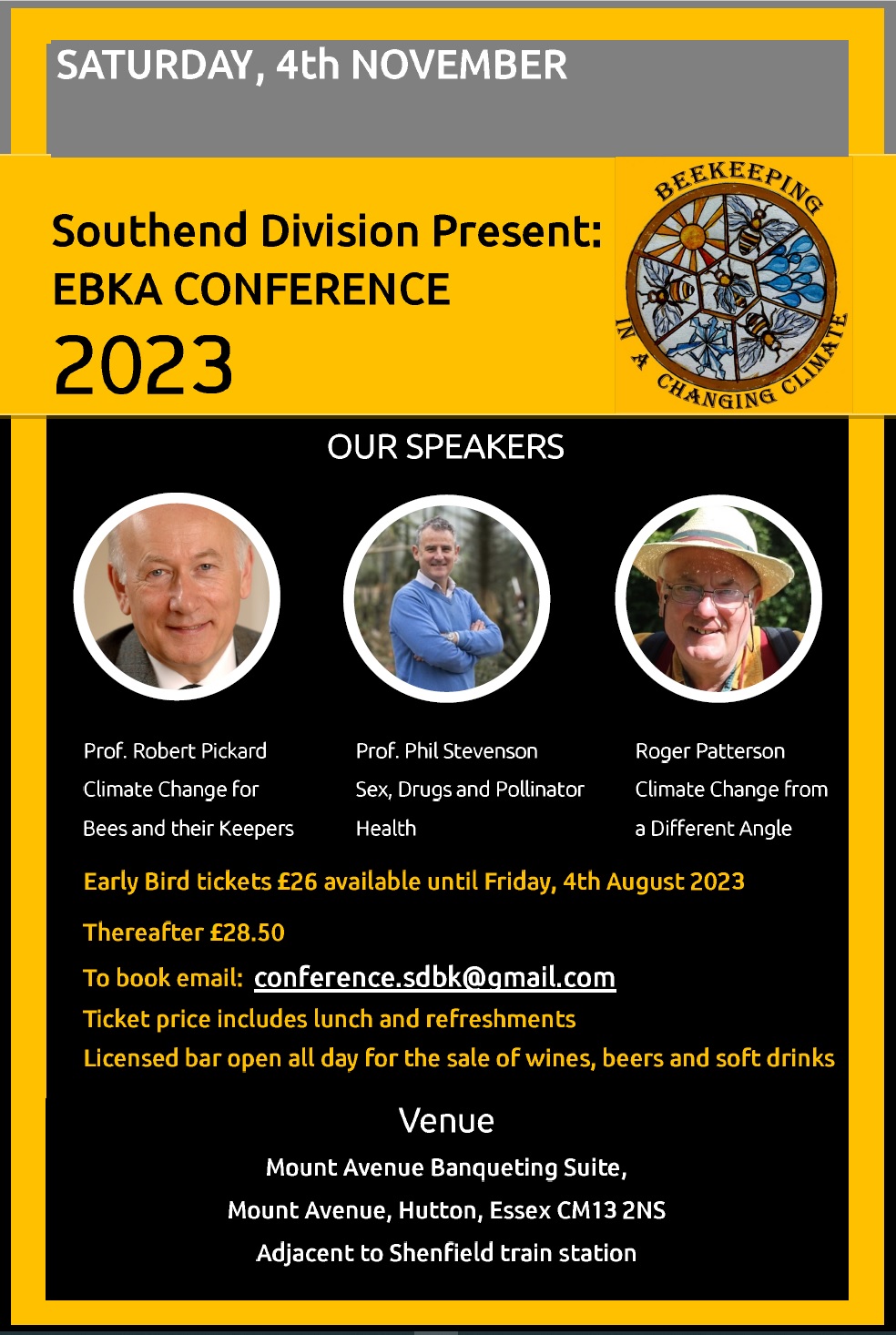 SATURDAY, 4th NOVEMBER

Southend Division Present:
EBKA CONFERENCE
2023

BEEKEEPING
IN A CHANGING CLIMATE

OUR SPEAKERS

Prof. Robert Pickard
Climate Change for
Bees and their Keepers

Prof. Phil Stevenson
Sex, Drugs and Pollinator
Health

Roger Patterson
Climate Change from
a Different Angle

Early Bird tickets £26 available until Friday, 4th August 2023

Thereafter £28.50

To book email: conference.sdbk@gmail.com

Ticket price includes lunch and refreshments

Licensed bar open all day for the sale of wines, beers and soft drinks

Venue

Mount Avenue Banqueting Suite,
Mount Avenue, Hutton, Essex CM13 2NS
Adjacent to Shenfield train station